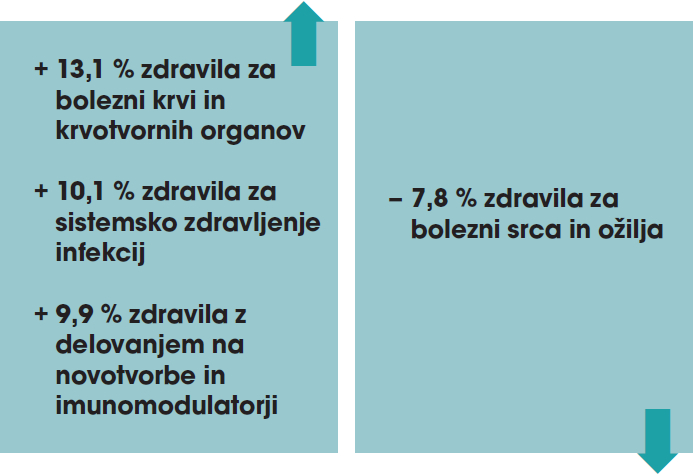 + 13,1 % zdravila za bolezni krvi in krvotvornih organov

+ 10,1 % zdravila za sistemsko zdravljenje infekcij

+ 9,9 % zdravila z delovanjem na novotvorbe in imunomodulatorji

– 7,8 % zdravila za bolezni srca in ožilja